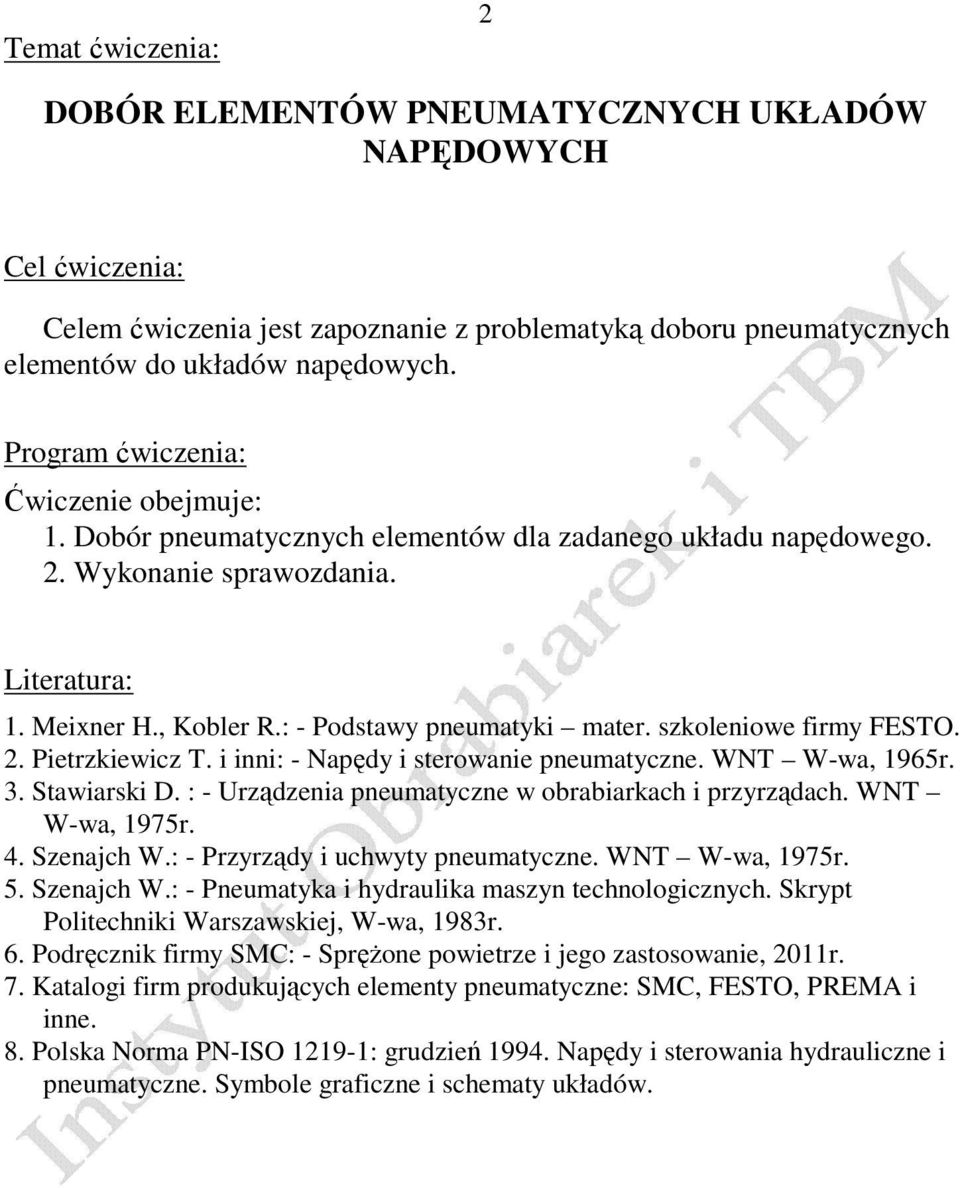 2

Temat ćwiczenia:

DOBÓR ELEMENTÓW PNEUMATYCZNYCH UKŁADÓW NAPĘDOWYCH

Cel ćwiczenia:

Celem ćwiczenia jest zapoznanie z problematyką doboru pneumatycznych elementów do układów napędowych.

Program ćwiczenia:

Ćwiczenie obejmuje:
1. Dobór pneumatycznych elementów dla zadanego układu napędowego.
2. Wykonanie sprawozdania.

Literatura:

1. Meixner H., Kobler R.: - Podstawy pneumatyki – mater. szkoleniowe firmy FESTO.
2. Pietrzkiewicz T. i inni: - Napędy i sterowanie pneumatyczne. WNT – W-wa, 1965r.
3. Stawiarski D. : - Urządzenia pneumatyczne w obrabiarkach i przyrządach. WNT – W-wa, 1975r.
4. Szenajch W.: - Przyrządy i uchwyty pneumatyczne. WNT – W-wa, 1975r.
5. Szenajch W.: - Pneumatyka i hydraulika maszyn technologicznych. Skrypt Politechniki Warszawskiej, W-wa, 1983r.
6. Podręcznik firmy SMC: - Sprężone powietrze i jego zastosowanie, 2011r.
7. Katalogi firm produkujących elementy pneumatyczne: SMC, FESTO, PREMA i inne.
8. Polska Norma PN-ISO 1219-1: grudzień 1994. Napędy i sterowania hydrauliczne i pneumatyczne. Symbole graficzne i schematy układów.

Instytut Obrabiarek i TBM